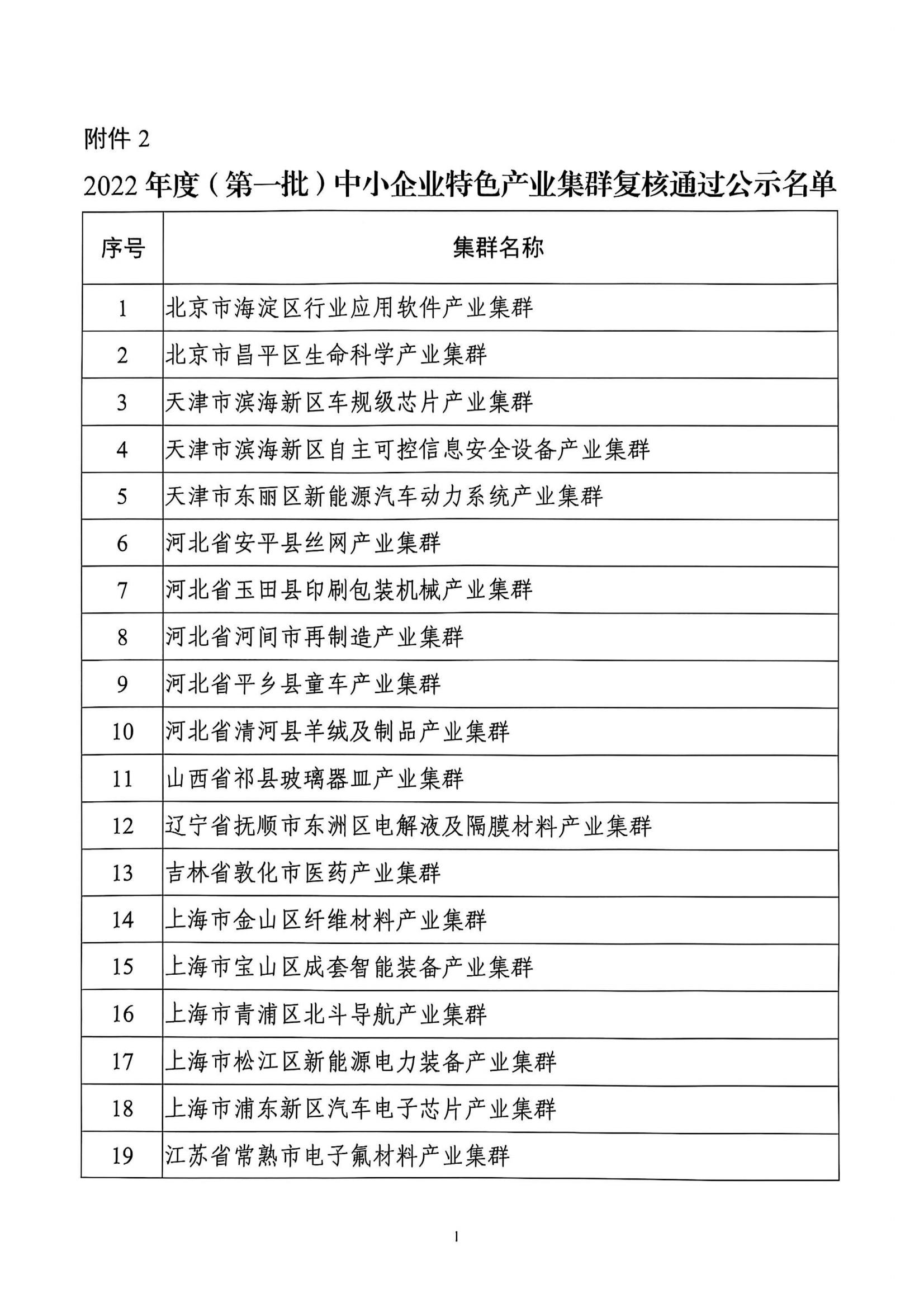 附件 2

2022 年度（第一批）中小企业特色产业集群复核通过公示名单

| 序号 | 集群名称 |
|---|---|
| 1 | 北京市海淀区行业应用软件产业集群 |
| 2 | 北京市昌平区生命科学产业集群 |
| 3 | 天津市滨海新区车规级芯片产业集群 |
| 4 | 天津市滨海新区自主可控信息安全设备产业集群 |
| 5 | 天津市东丽区新能源汽车动力系统产业集群 |
| 6 | 河北省安平县丝网产业集群 |
| 7 | 河北省玉田县印刷包装机械产业集群 |
| 8 | 河北省河间市再制造产业集群 |
| 9 | 河北省平乡县童车产业集群 |
| 10 | 河北省清河县羊绒及制品产业集群 |
| 11 | 山西省祁县玻璃器皿产业集群 |
| 12 | 辽宁省抚顺市东洲区电解液及隔膜材料产业集群 |
| 13 | 吉林省敦化市医药产业集群 |
| 14 | 上海市金山区纤维材料产业集群 |
| 15 | 上海市宝山区成套智能装备产业集群 |
| 16 | 上海市青浦区北斗导航产业集群 |
| 17 | 上海市松江区新能源电力装备产业集群 |
| 18 | 上海市浦东新区汽车电子芯片产业集群 |
| 19 | 江苏省常熟市电子氟材料产业集群 |

1